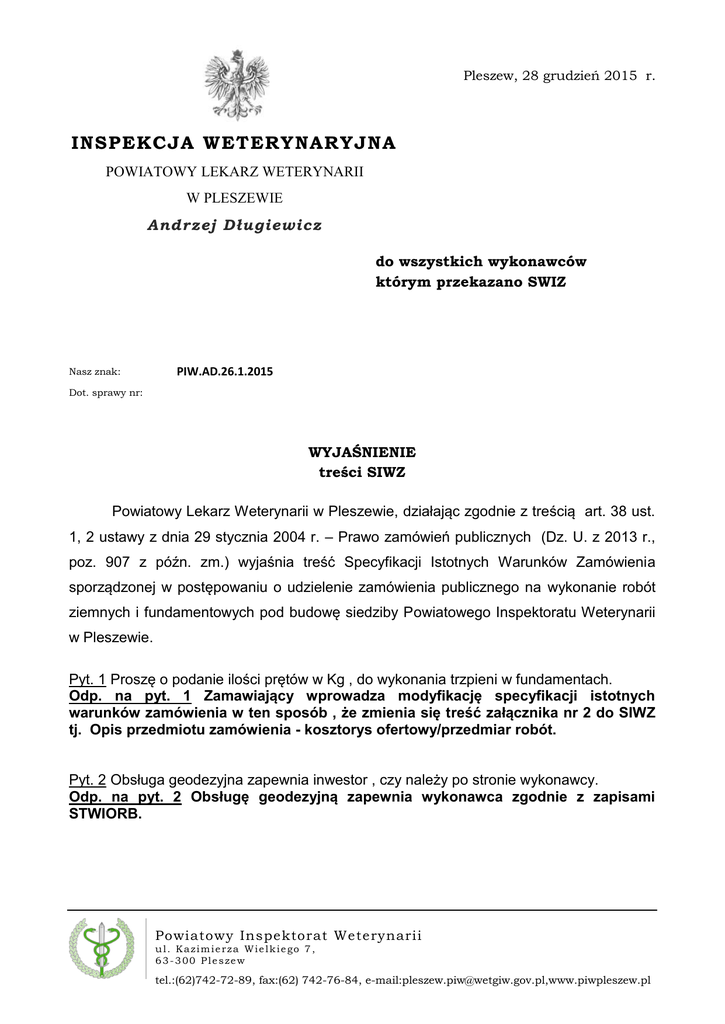 Pleszew, 28 grudzień 2015 r.

INSPEKCJA WETERYNARYJNA

POWIATOWY LEKARZ WETERYNARII

W PLESZEWIE

Andrzej Długiewicz

do wszystkich wykonawców
którym przekazano SWIZ

Nasz znak: PIW.AD.26.1.2015

Dot. sprawy nr:

WYJAŚNIENIE
treści SIWZ

Powiatowy Lekarz Weterynarii w Pleszewie, działając zgodnie z treścią art. 38 ust. 1, 2 ustawy z dnia 29 stycznia 2004 r. – Prawo zamówień publicznych (Dz. U. z 2013 r., poz. 907 z późn. zm.) wyjaśnia treść Specyfikacji Istotnych Warunków Zamówienia sporządzonej w postępowaniu o udzielenie zamówienia publicznego na wykonanie robót ziemnych i fundamentowych pod budowę siedziby Powiatowego Inspektoratu Weterynarii w Pleszewie.

Pyt. 1 Proszę o podanie ilości prętów w Kg , do wykonania trzpieni w fundamentach.
Odp. na pyt. 1 Zamawiający wprowadza modyfikację specyfikacji istotnych warunków zamówienia w ten sposób , że zmienia się treść załącznika nr 2 do SIWZ tj. Opis przedmiotu zamówienia - kosztorys ofertowy/przedmiar robót.

Pyt. 2 Obsługa geodezyjna zapewnia inwestor , czy należy po stronie wykonawcy.
Odp. na pyt. 2 Obsługę geodezyjną zapewnia wykonawca zgodnie z zapisami STWIORB.

Powiatowy Inspektorat Weterynarii
ul. Kazimierza Wielkiego 7,
63-300 Pleszew
tel.:(62)742-72-89, fax:(62) 742-76-84, e-mail:pleszew.piw@wetgiw.gov.pl,www.piwpleszew.pl